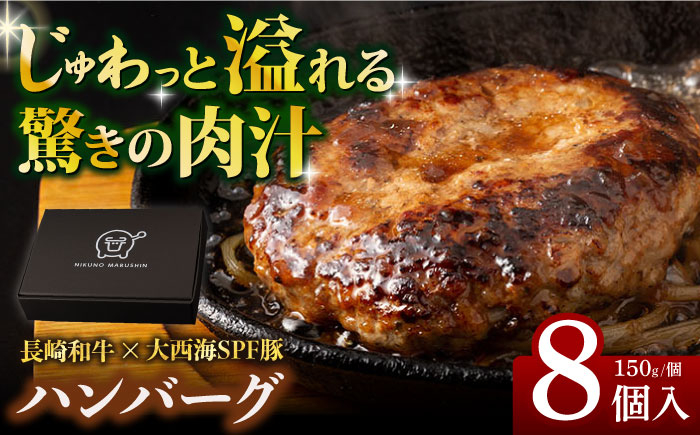 じゅわっと溢れる
驚きの肉汁

NIKUNO MARUSHIN

長崎和牛 × 大西海SPF豚
ハンバーグ

8
150g/個
個入